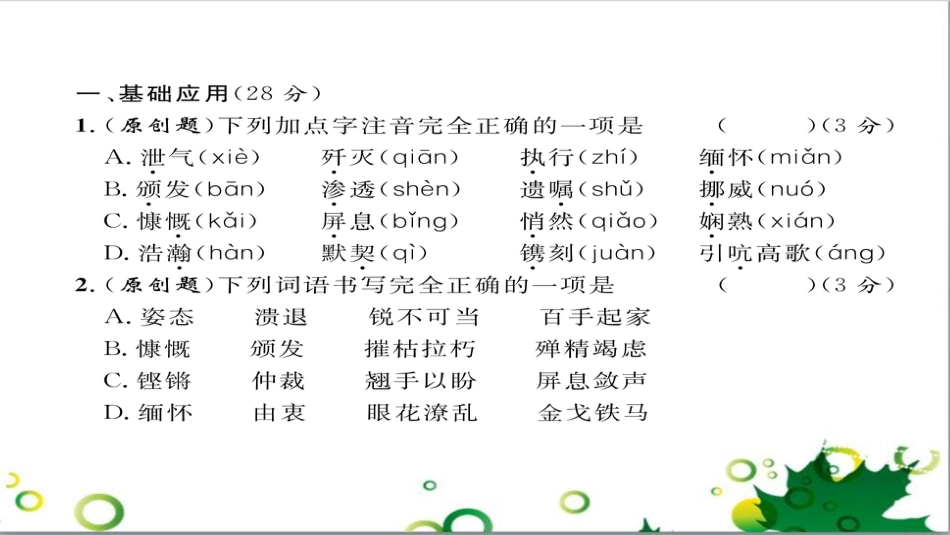 一、基础应用（28 分）

1.（原创题）下列加点字注音完全正确的一项是　　（　　）（3 分）

A. 泄气（xiè）　歼灭（qiān）　执行（zhí）　缅怀（miǎn）

B. 颁发（bān）　渗透（shèn）　遗嘱（shǔ）　挪威（nuó）

C. 慷慨（kǎi）　屏息（bǐng）　悄然（qiǎo）　娴熟（xián）

D. 浩瀚（hàn）　默契（qì）　镌刻（juàn）　引吭高歌（áng）

2.（原创题）下列词语书写完全正确的一项是　　（　　）（3 分）

A. 姿态　溃退　锐不可当　百手起家

B. 慷慨　颁发　摧枯拉朽　殚精竭虑

C. 铿锵　仲裁　翘手以盼　屏息敛声

D. 缅怀　由衷　眼花潦乱　金戈铁马